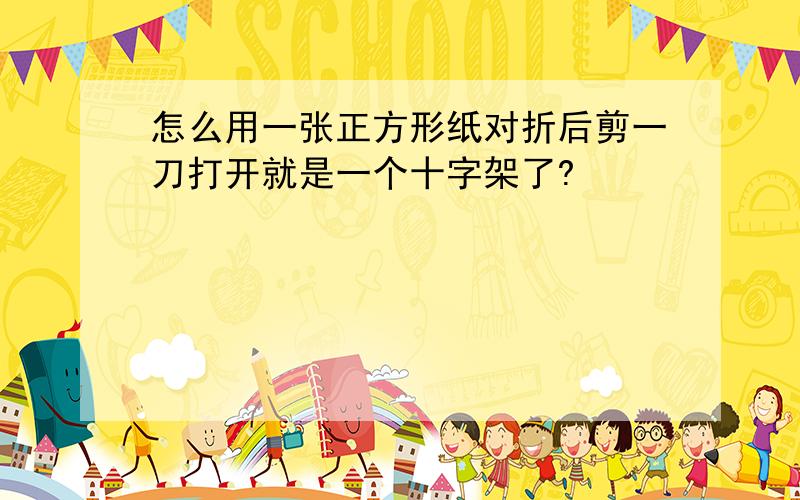 SCHOOL

怎么用一张正方形纸对折后剪一刀打开就是一个十字架了?